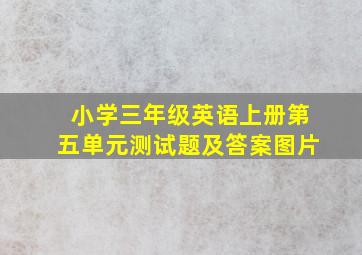 小学三年级英语上册第五单元测试题及答案图片